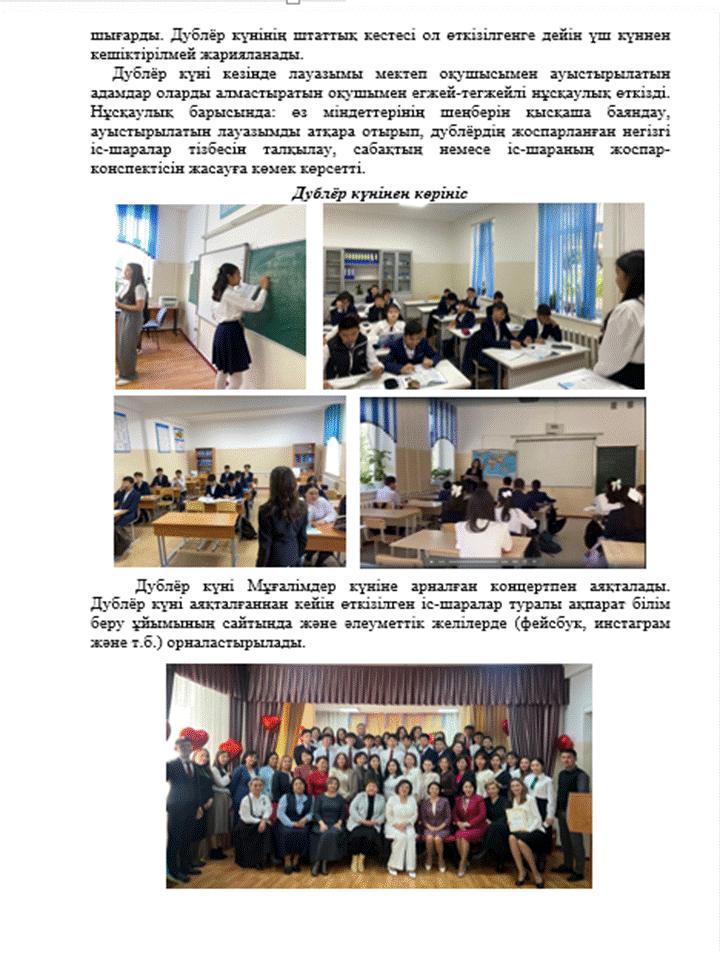 шығарды. Дублёр күнінің штаттық кестесі ол өткізілгенге дейін үш күннен кешіктірілмей жарияланады.

Дублёр күні кезінде лауазымы мектеп оқушысымен ауыстырылатын адамдар оларды алмастыратын оқушымен егжей-тегжейлі нұсқаулық өткізді. Нұсқаулық барысында: өз міндеттерінің шеңберін қысқаша баяндау, ауыстырылатын лауазымды атқара отырып, дублёрдің жоспарланған негізгі іс-шаралар тізбесін талқылау, сабақтың немесе іс-шараның жоспар-конспектісін жасауға көмек көрсетті.

Дублёр күнінен көрініс

Дублёр күні Мұғалімдер күніне арналған концертпен аяқталады. Дублёр күні аяқталғаннан кейін өткізілген іс-шаралар туралы ақпарат білім беру ұйымының сайтында және әлеуметтік желілерде (фейсбук, инстаграм және т.б.) орналастырылады.